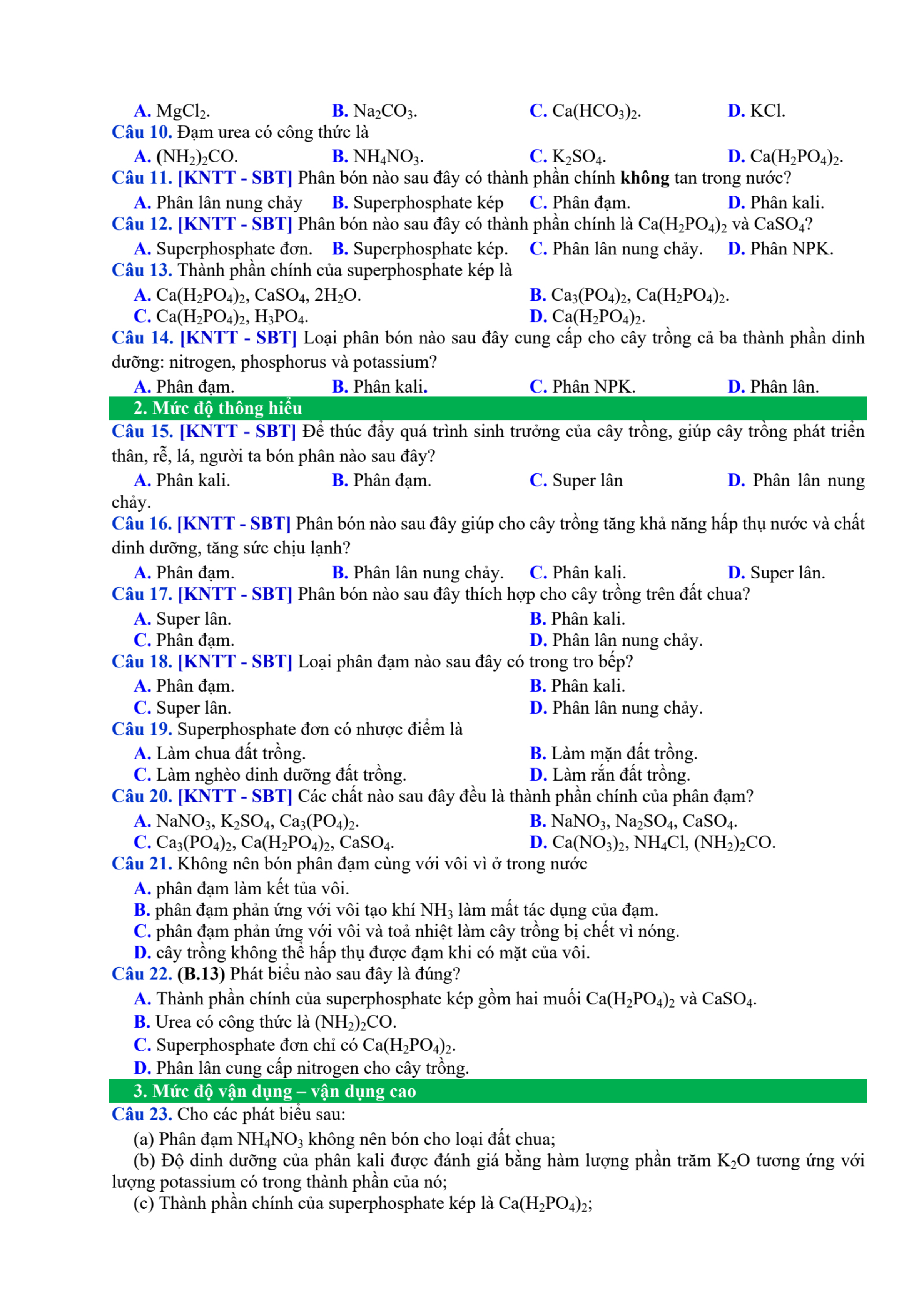 A. $MgCl_2$. B. $Na_2CO_3$. C. $Ca(HCO_3)_2$. D. KCl.

Câu 10. Đạm urea có công thức là

A. $(NH_2)_2CO$. B. $NH_4NO_3$. C. $K_2SO_4$. D. $Ca(H_2PO_4)_2$.

Câu 11. [KNTT - SBT] Phân bón nào sau đây có thành phần chính không tan trong nước?

A. Phân lân nung chảy B. Superphosphate kép C. Phân đạm. D. Phân kali.

Câu 12. [KNTT - SBT] Phân bón nào sau đây có thành phần chính là $Ca(H_2PO_4)_2$ và $CaSO_4$?

A. Superphosphate đơn. B. Superphosphate kép. C. Phân lân nung chảy. D. Phân NPK.

Câu 13. Thành phần chính của superphosphate kép là

A. $Ca(H_2PO_4)_2$, $CaSO_4$, $2H_2O$. B. $Ca_3(PO_4)_2$, $Ca(H_2PO_4)_2$.
C. $Ca(H_2PO_4)_2$, $H_3PO_4$. D. $Ca(H_2PO_4)_2$.

Câu 14. [KNTT - SBT] Loại phân bón nào sau đây cung cấp cho cây trồng cả ba thành phần dinh dưỡng: nitrogen, phosphorus và potassium?

A. Phân đạm. B. Phân kali. C. Phân NPK. D. Phân lân.

2. Mức độ thông hiểu

Câu 15. [KNTT - SBT] Để thúc đẩy quá trình sinh trưởng của cây trồng, giúp cây trồng phát triển thân, rễ, lá, người ta bón phân nào sau đây?

A. Phân kali. B. Phân đạm. C. Super lân D. Phân lân nung chảy.

Câu 16. [KNTT - SBT] Phân bón nào sau đây giúp cho cây trồng tăng khả năng hấp thụ nước và chất dinh dưỡng, tăng sức chịu lạnh?

A. Phân đạm. B. Phân lân nung chảy. C. Phân kali. D. Super lân.

Câu 17. [KNTT - SBT] Phân bón nào sau đây thích hợp cho cây trồng trên đất chua?

A. Super lân. B. Phân kali.
C. Phân đạm. D. Phân lân nung chảy.

Câu 18. [KNTT - SBT] Loại phân đạm nào sau đây có trong tro bếp?

A. Phân đạm. B. Phân kali.
C. Super lân. D. Phân lân nung chảy.

Câu 19. Superphosphate đơn có nhược điểm là

A. Làm chua đất trồng. B. Làm mặn đất trồng.
C. Làm nghèo dinh dưỡng đất trồng. D. Làm rắn đất trồng.

Câu 20. [KNTT - SBT] Các chất nào sau đây đều là thành phần chính của phân đạm?

A. $NaNO_3$, $K_2SO_4$, $Ca_3(PO_4)_2$. B. $NaNO_3$, $Na_2SO_4$, $CaSO_4$.
C. $Ca_3(PO_4)_2$, $Ca(H_2PO_4)_2$, $CaSO_4$. D. $Ca(NO_3)_2$, $NH_4Cl$, $(NH_2)_2CO$.

Câu 21. Không nên bón phân đạm cùng với vôi vì ở trong nước

A. phân đạm làm kết tủa vôi.
B. phân đạm phản ứng với vôi tạo khí $NH_3$ làm mất tác dụng của đạm.
C. phân đạm phản ứng với vôi và toả nhiệt làm cây trồng bị chết vì nóng.
D. cây trồng không thể hấp thụ được đạm khi có mặt của vôi.

Câu 22. (B.13) Phát biểu nào sau đây là đúng?

A. Thành phần chính của superphosphate kép gồm hai muối $Ca(H_2PO_4)_2$ và $CaSO_4$.
B. Urea có công thức là $(NH_2)_2CO$.
C. Superphosphate đơn chỉ có $Ca(H_2PO_4)_2$.
D. Phân lân cung cấp nitrogen cho cây trồng.

3. Mức độ vận dụng – vận dụng cao

Câu 23. Cho các phát biểu sau:

(a) Phân đạm $NH_4NO_3$ không nên bón cho loại đất chua;

(b) Độ dinh dưỡng của phân kali được đánh giá bằng hàm lượng phần trăm $K_2O$ tương ứng với lượng potassium có trong thành phần của nó;

(c) Thành phần chính của superphosphate kép là $Ca(H_2PO_4)_2$;